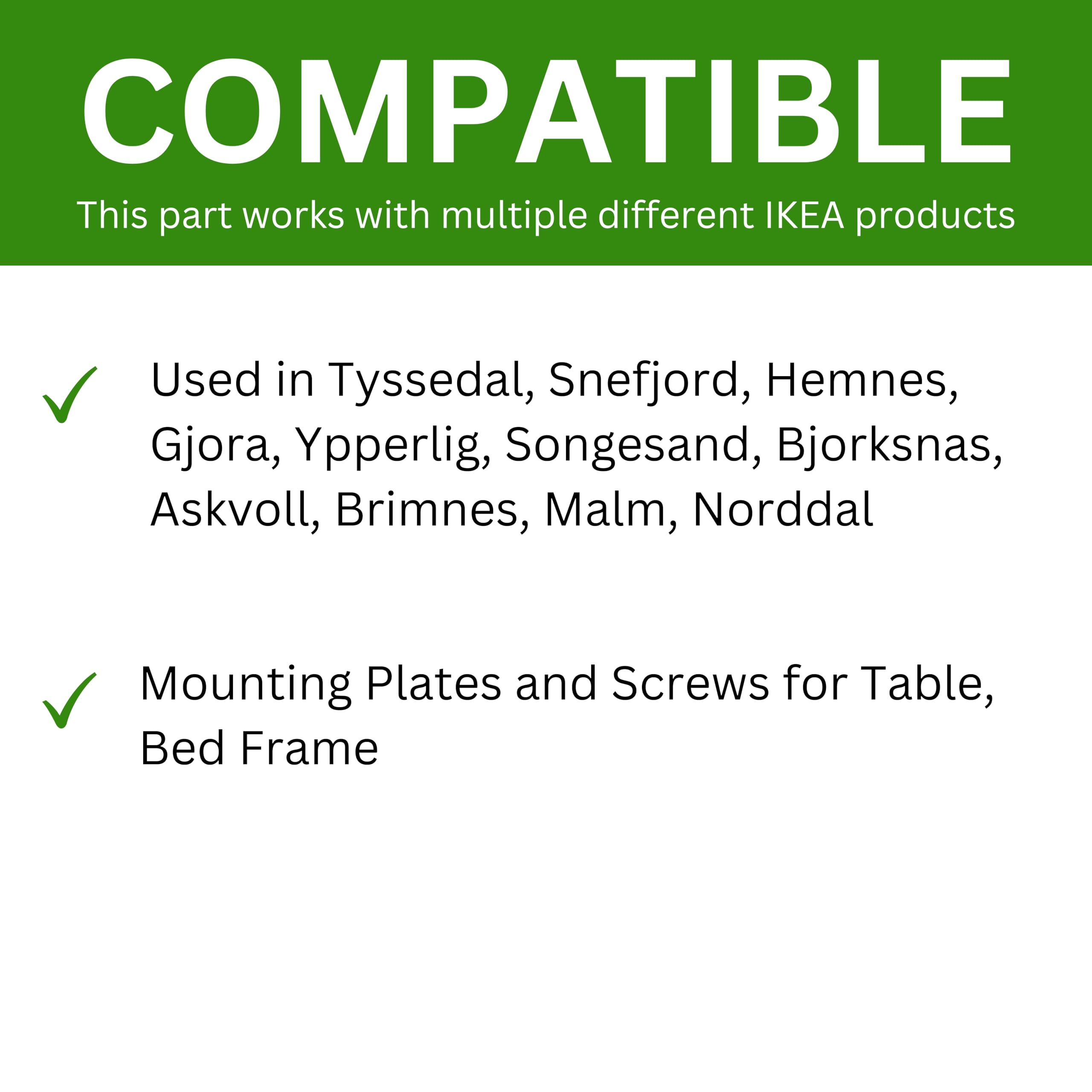 COMPATIBLE

This part works with multiple different IKEA products

✓ Used in Tyssedal, Snefjord, Hemnes, Gjora, Ypperlig, Songesand, Bjorksnas, Askvoll, Brimnes, Malm, Norddal

✓ Mounting Plates and Screws for Table, Bed Frame